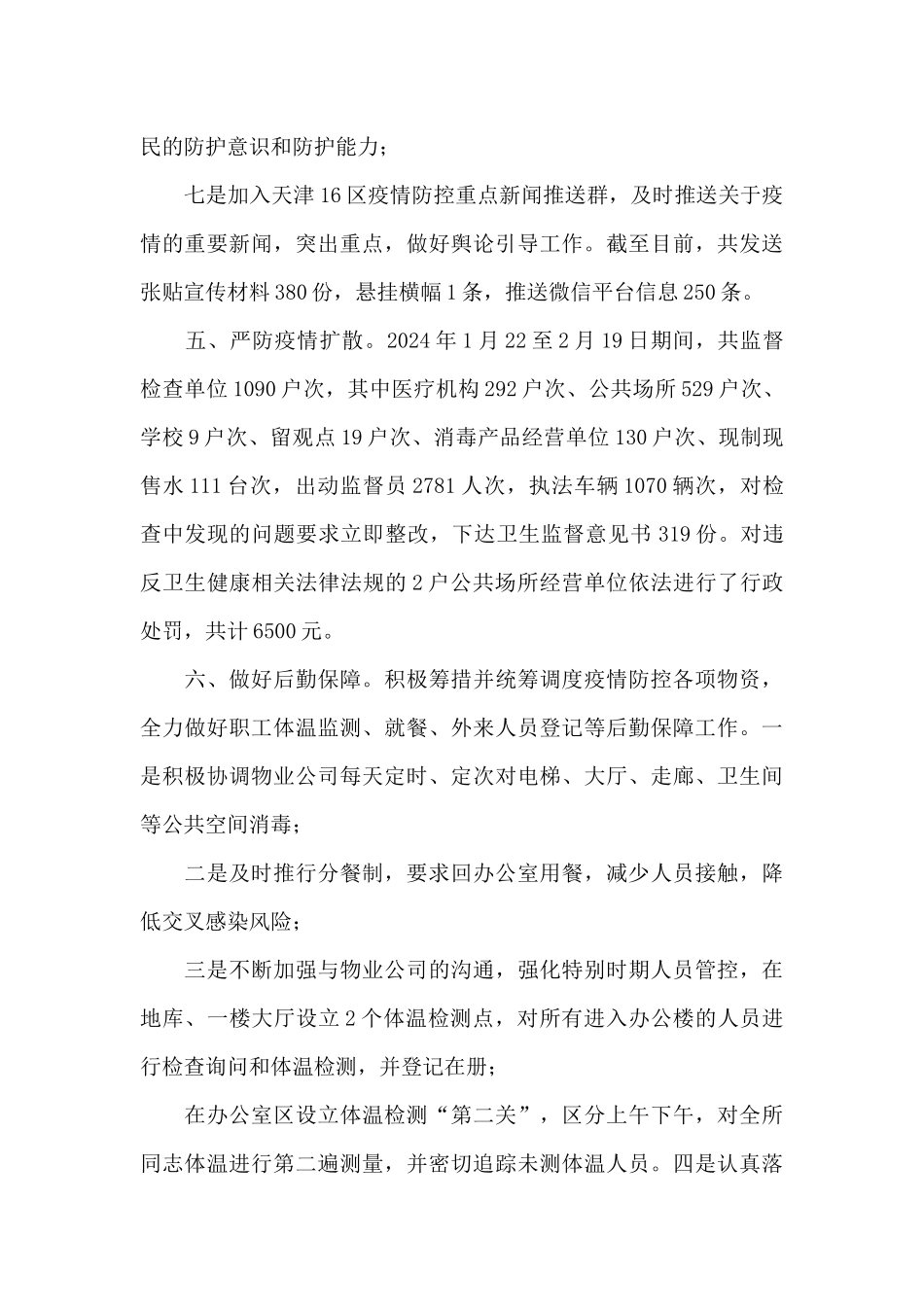 民的防护意识和防护能力；

七是加入天津16区疫情防控重点新闻推送群，及时推送关于疫情的重要新闻，突出重点，做好舆论引导工作。截至目前，共发送张贴宣传材料380份，悬挂横幅1条，推送微信平台信息250条。

五、严防疫情扩散。2024年1月22至2月19日期间，共监督检查单位1090户次，其中医疗机构292户次、公共场所529户次、学校9户次、留观点19户次、消毒产品经营单位130户次、现制现售水111台次，出动监督员2781人次，执法车辆1070辆次，对检查中发现的问题要求立即整改，下达卫生监督意见书319份。对违反卫生健康相关法律法规的2户公共场所经营单位依法进行了行政处罚，共计6500元。

六、做好后勤保障。积极筹措并统筹调度疫情防控各项物资，全力做好职工体温监测、就餐、外来人员登记等后勤保障工作。一是积极协调物业公司每天定时、定次对电梯、大厅、走廊、卫生间等公共空间消毒；

二是及时推行分餐制，要求回办公室用餐，减少人员接触，降低交叉感染风险；

三是不断加强与物业公司的沟通，强化特别时期人员管控，在地库、一楼大厅设立2个体温检测点，对所有进入办公楼的人员进行检查询问和体温检测，并登记在册；

在办公室区设立体温检测“第二关”，区分上午下午，对全所同志体温进行第二遍测量，并密切追踪未测体温人员。四是认真落